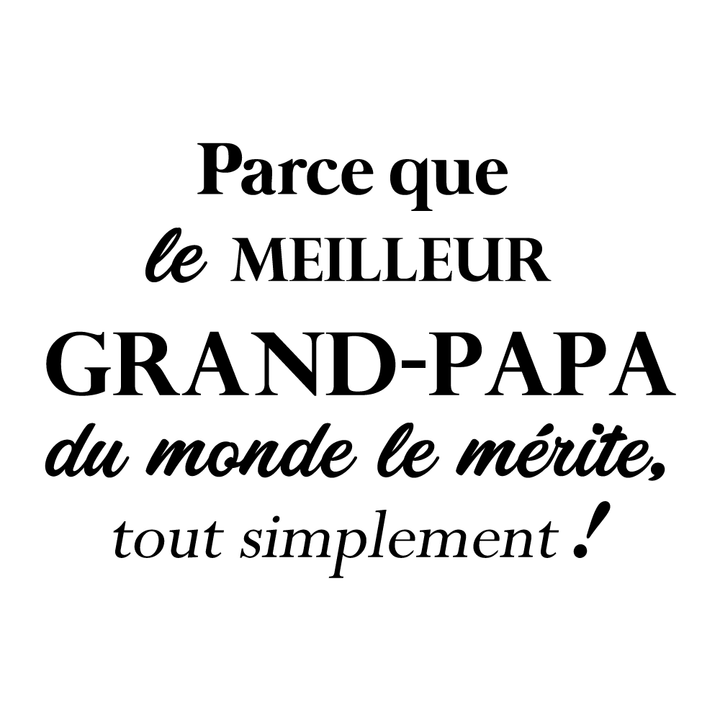 Parce que
le MEILLEUR
GRAND-PAPA
du monde le mérite,
tout simplement !